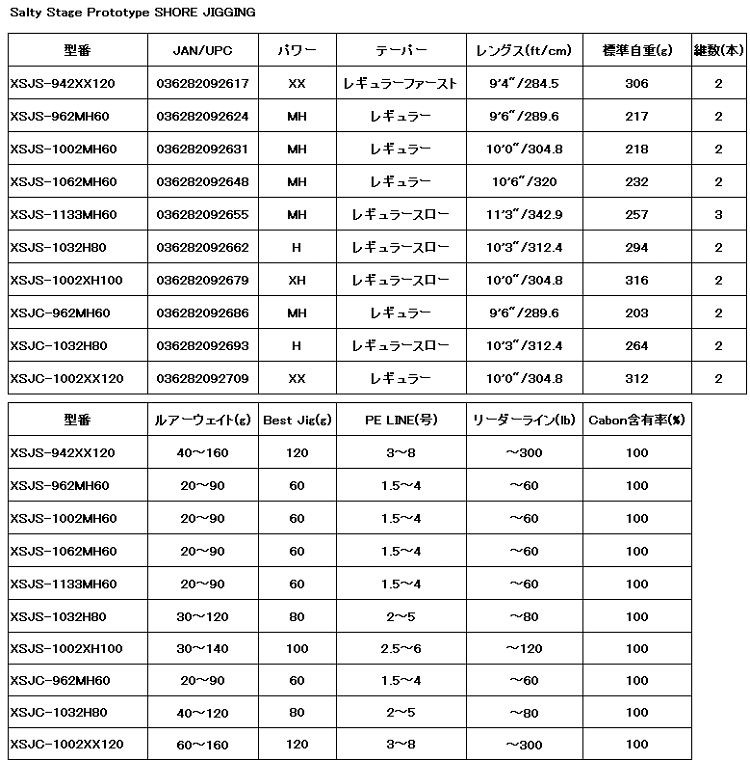 Salty Stage Prototype SHORE JIGGING

| 型番 | JAN/UPC | パワー | テーパー | レングス(ft/cm) | 標準自重(g) | 継数(本) |
|---|---|---|---|---|---|---|
| XSJS-942XX120 | 036282092617 | XX | レギュラーファースト | 9'4"/284.5 | 306 | 2 |
| XSJS-962MH60 | 036282092624 | MH | レギュラー | 9'6"/289.6 | 217 | 2 |
| XSJS-1002MH60 | 036282092631 | MH | レギュラー | 10'0"/304.8 | 218 | 2 |
| XSJS-1062MH60 | 036282092648 | MH | レギュラー | 10'6"/320 | 232 | 2 |
| XSJS-1133MH60 | 036282092655 | MH | レギュラースロー | 11'3"/342.9 | 257 | 3 |
| XSJS-1032H80 | 036282092662 | H | レギュラースロー | 10'3"/312.4 | 294 | 2 |
| XSJS-1002XH100 | 036282092679 | XH | レギュラースロー | 10'0"/304.8 | 316 | 2 |
| XSJC-962MH60 | 036282092686 | MH | レギュラー | 9'6"/289.6 | 203 | 2 |
| XSJC-1032H80 | 036282092693 | H | レギュラースロー | 10'3"/312.4 | 264 | 2 |
| XSJC-1002XX120 | 036282092709 | XX | レギュラー | 10'0"/304.8 | 312 | 2 |

| 型番 | ルアーウェイト(g) | Best Jig(g) | PE LINE(号) | リーダーライン(lb) | Cabon含有率(%) |
|---|---|---|---|---|---|
| XSJS-942XX120 | 40~160 | 120 | 3~8 | ~300 | 100 |
| XSJS-962MH60 | 20~90 | 60 | 1.5~4 | ~60 | 100 |
| XSJS-1002MH60 | 20~90 | 60 | 1.5~4 | ~60 | 100 |
| XSJS-1062MH60 | 20~90 | 60 | 1.5~4 | ~60 | 100 |
| XSJS-1133MH60 | 20~90 | 60 | 1.5~4 | ~60 | 100 |
| XSJS-1032H80 | 30~120 | 80 | 2~5 | ~80 | 100 |
| XSJS-1002XH100 | 30~140 | 100 | 2.5~6 | ~120 | 100 |
| XSJC-962MH60 | 20~90 | 60 | 1.5~4 | ~60 | 100 |
| XSJC-1032H80 | 40~120 | 80 | 2~5 | ~80 | 100 |
| XSJC-1002XX120 | 60~160 | 120 | 3~8 | ~300 | 100 |